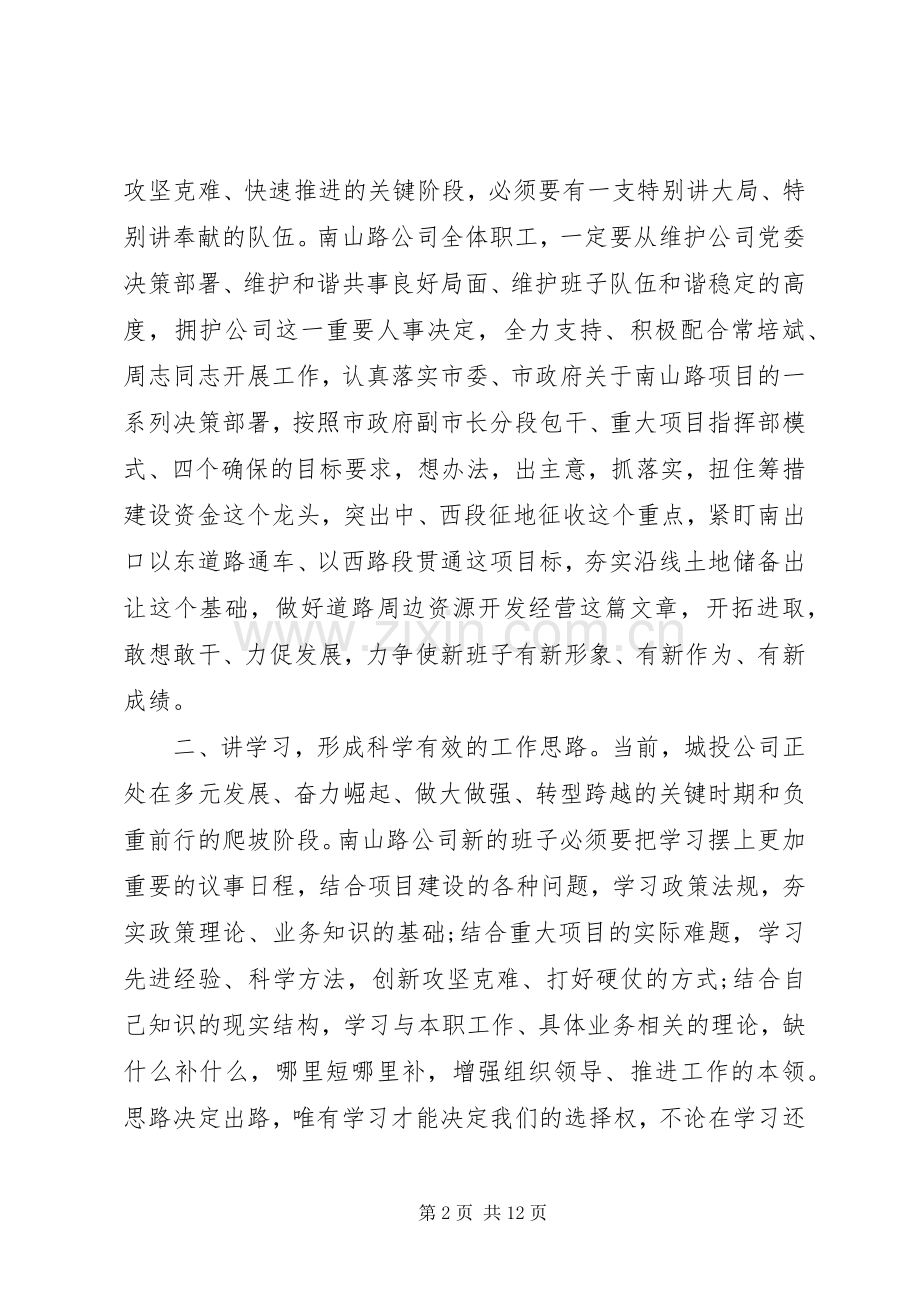 攻坚克难、快速推进的关键阶段，必须要有一支特别讲大局、特别讲奉献的队伍。南山路公司全体职工，一定要从维护公司党委决策部署、维护和谐共事良好局面、维护班子队伍和谐稳定的高度，拥护公司这一重要人事决定，全力支持、积极配合常培斌、周志同志开展工作，认真落实市委、市政府关于南山路项目的一系列决策部署，按照市政府副市长分段包干、重大项目指挥部模式、四个确保的目标要求，想办法，出主意，抓落实，扭住筹措建设资金这个龙头，突出中、西段征地征收这个重点，紧盯南出口以东道路通车、以西路段贯通这项目标，夯实沿线土地储备出让这个基础，做好道路周边资源开发经营这篇文章，开拓进取，敢想敢干、力促发展，力争使新班子有新形象、有新作为、有新成绩。

二、讲学习，形成科学有效的工作思路。当前，城投公司正处在多元发展、奋力崛起、做大做强、转型跨越的关键时期和负重前行的爬坡阶段。南山路公司新的班子必须要把学习摆上更加重要的议事日程，结合项目建设的各种问题，学习政策法规，夯实政策理论、业务知识的基础;结合重大项目的实际难题，学习先进经验、科学方法，创新攻坚克难、打好硬仗的方式;结合自己知识的现实结构，学习与本职工作、具体业务相关的理论，缺什么补什么，哪里短哪里补，增强组织领导、推进工作的本领。思路决定出路，唯有学习才能决定我们的选择权，不论在学习还

第2页 共12页

www.zixin.com.cn